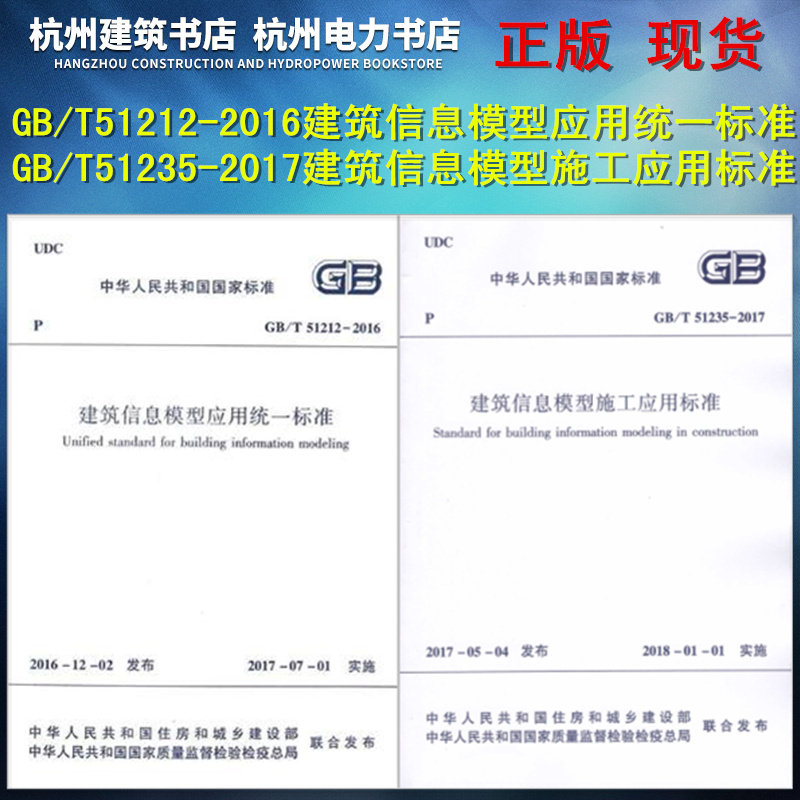 杭州建筑书店 杭州电力书店
HANGZHOU CONSTRUCTION AND HYDROPOWER BOOKSTORE
正版 现货

GB/T51212-2016建筑信息模型应用统一标准
GB/T51235-2017建筑信息模型施工应用标准

UDC
中华人民共和国国家标准
GB
P
GB/T 51212-2016

建筑信息模型应用统一标准
Unified standard for building information modeling

2016-12-02 发布
2017-07-01 实施

中华人民共和国住房和城乡建设部
中华人民共和国国家质量监督检验检疫总局
联合发布

UDC
中华人民共和国国家标准
GB
P
GB/T 51235-2017

建筑信息模型施工应用标准
Standard for building information modeling in construction

2017-05-04 发布
2018-01-01 实施

中华人民共和国住房和城乡建设部
中华人民共和国国家质量监督检验检疫总局
联合发布